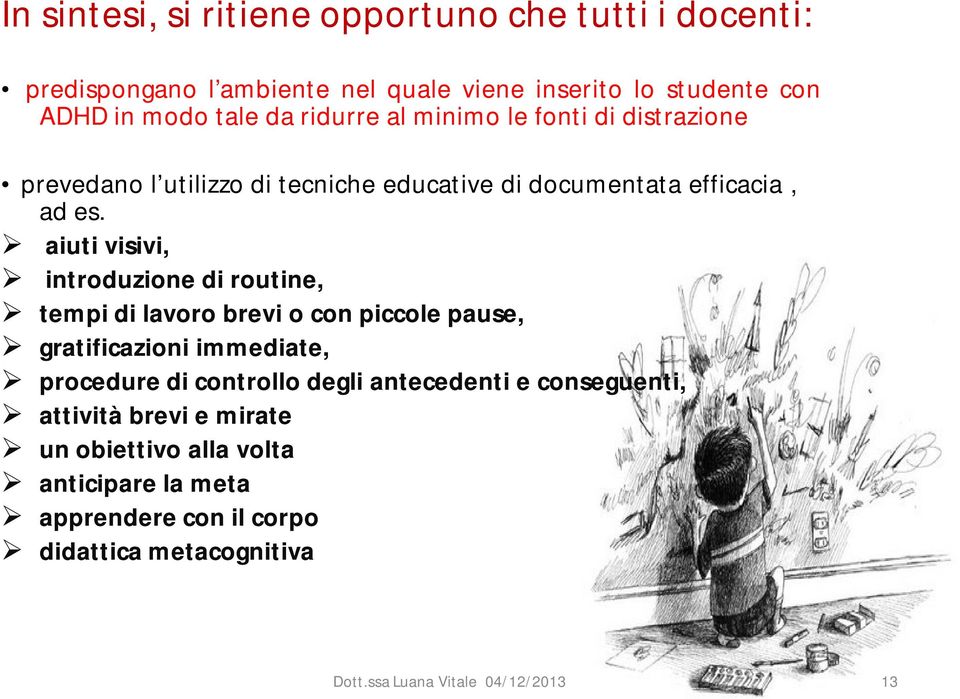 In sintesi, si ritiene opportuno che tutti i docenti:

• predispongano l'ambiente nel quale viene inserito lo studente con ADHD in modo tale da ridurre al minimo le fonti di distrazione

• prevedano l'utilizzo di tecniche educative di documentata efficacia , ad es.

➢ aiuti visivi,
➢ introduzione di routine,
➢ tempi di lavoro brevi o con piccole pause,
➢ gratificazioni immediate,
➢ procedure di controllo degli antecedenti e conseguenti,
➢ attività brevi e mirate
➢ un obiettivo alla volta
➢ anticipare la meta
➢ apprendere con il corpo
➢ didattica metacognitiva

Dott.ssa Luana Vitale 04/12/2013

13